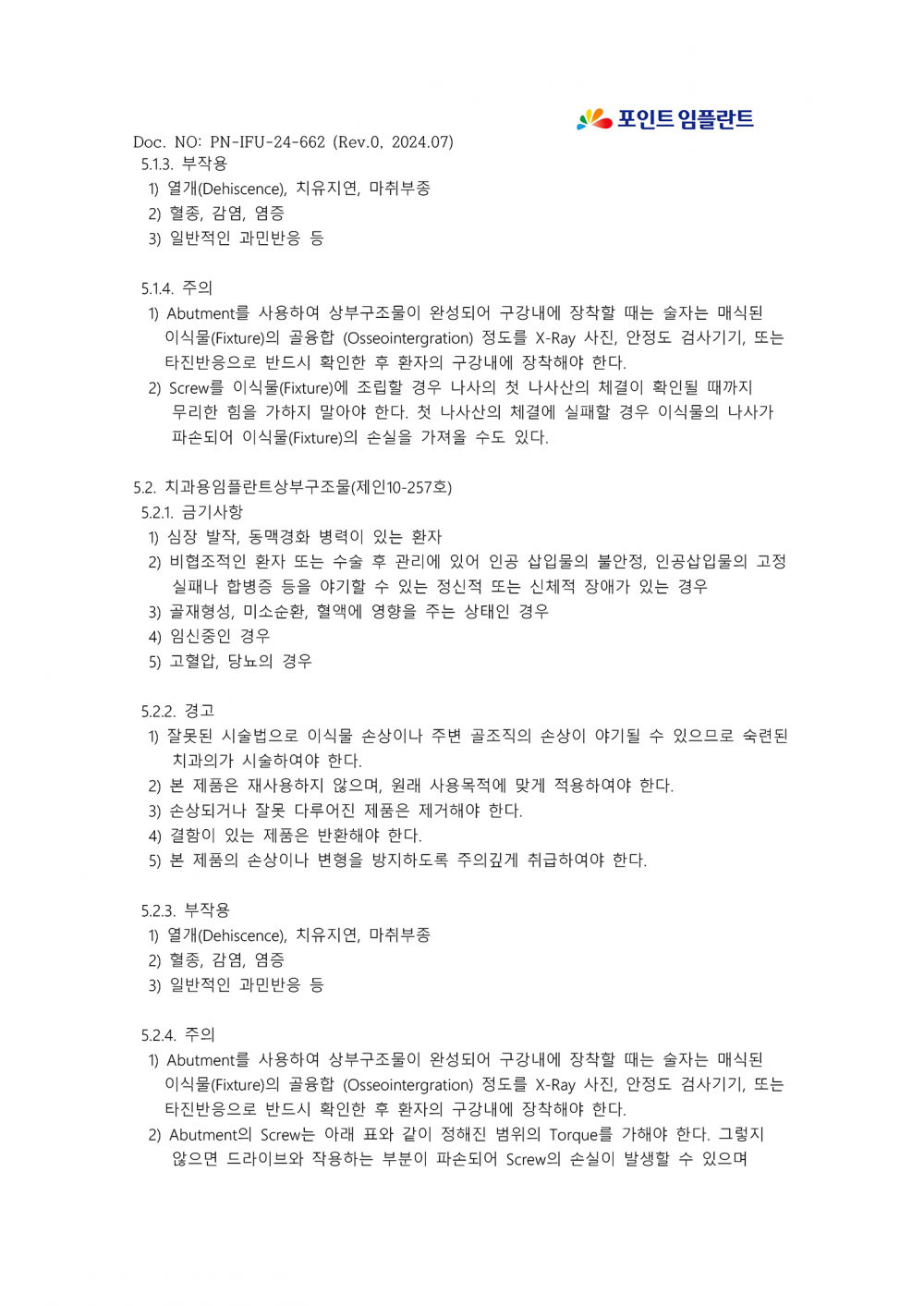 포인트 임플란트

Doc. NO: PN-IFU-24-662 (Rev.0, 2024.07)

5.1.3. 부작용
1) 열개(Dehiscence), 치유지연, 마취부종
2) 혈종, 감염, 염증
3) 일반적인 과민반응 등

5.1.4. 주의
1) Abutment를 사용하여 상부구조물이 완성되어 구강내에 장착할 때는 술자는 매식된 이식물(Fixture)의 골융합 (Osseointergration) 정도를 X-Ray 사진, 안정도 검사기기, 또는 타진반응으로 반드시 확인한 후 환자의 구강내에 장착해야 한다.
2) Screw를 이식물(Fixture)에 조립할 경우 나사의 첫 나사산의 체결이 확인될 때까지 무리한 힘을 가하지 말아야 한다. 첫 나사산의 체결에 실패할 경우 이식물의 나사가 파손되어 이식물(Fixture)의 손실을 가져올 수도 있다.

5.2. 치과용임플란트상부구조물(제인10-257호)
5.2.1. 금기사항
1) 심장 발작, 동맥경화 병력이 있는 환자
2) 비협조적인 환자 또는 수술 후 관리에 있어 인공 삽입물의 불안정, 인공삽입물의 고정 실패나 합병증 등을 야기할 수 있는 정신적 또는 신체적 장애가 있는 경우
3) 골재형성, 미소순환, 혈액에 영향을 주는 상태인 경우
4) 임신중인 경우
5) 고혈압, 당뇨의 경우

5.2.2. 경고
1) 잘못된 시술법으로 이식물 손상이나 주변 골조직의 손상이 야기될 수 있으므로 숙련된 치과의가 시술하여야 한다.
2) 본 제품은 재사용하지 않으며, 원래 사용목적에 맞게 적용하여야 한다.
3) 손상되거나 잘못 다루어진 제품은 제거해야 한다.
4) 결함이 있는 제품은 반환해야 한다.
5) 본 제품의 손상이나 변형을 방지하도록 주의깊게 취급하여야 한다.

5.2.3. 부작용
1) 열개(Dehiscence), 치유지연, 마취부종
2) 혈종, 감염, 염증
3) 일반적인 과민반응 등

5.2.4. 주의
1) Abutment를 사용하여 상부구조물이 완성되어 구강내에 장착할 때는 술자는 매식된 이식물(Fixture)의 골융합 (Osseointergration) 정도를 X-Ray 사진, 안정도 검사기기, 또는 타진반응으로 반드시 확인한 후 환자의 구강내에 장착해야 한다.
2) Abutment의 Screw는 아래 표와 같이 정해진 범위의 Torque를 가해야 한다. 그렇지 않으면 드라이브와 작용하는 부분이 파손되어 Screw의 손실이 발생할 수 있으며